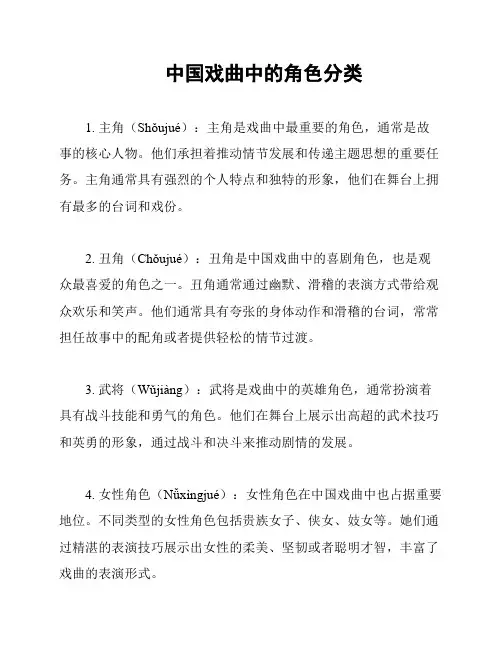 中国戏曲中的角色分类

1. 主角（Shǒujué）：主角是戏曲中最重要的角色，通常是故事的核心人物。他们承担着推动情节发展和传递主题思想的重要任务。主角通常具有强烈的个人特点和独特的形象，他们在舞台上拥有最多的台词和戏份。

2. 丑角（Chǒujué）：丑角是中国戏曲中的喜剧角色，也是观众最喜爱的角色之一。丑角通常通过幽默、滑稽的表演方式带给观众欢乐和笑声。他们通常具有夸张的身体动作和滑稽的台词，常常担任故事中的配角或者提供轻松的情节过渡。

3. 武将（Wǔjiàng）：武将是戏曲中的英雄角色，通常扮演着具有战斗技能和勇气的角色。他们在舞台上展示出高超的武术技巧和英勇的形象，通过战斗和决斗来推动剧情的发展。

4. 女性角色（Nǚxìngjué）：女性角色在中国戏曲中也占据重要地位。不同类型的女性角色包括贵族女子、侠女、妓女等。她们通过精湛的表演技巧展示出女性的柔美、坚韧或者聪明才智，丰富了戏曲的表演形式。